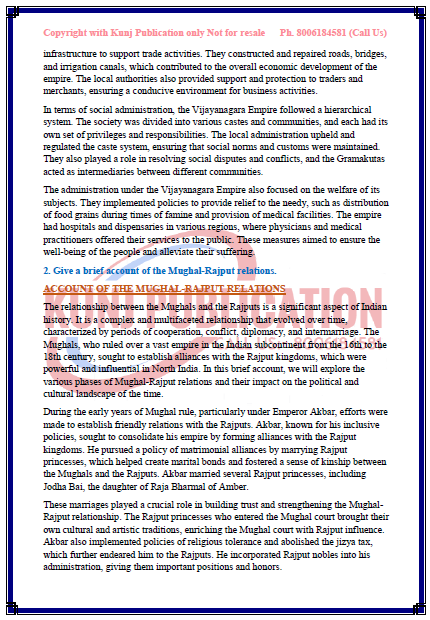 Copyright with Kunj Publication only Not for resale Ph. 8006184581 (Call Us)

infrastructure to support trade activities. They constructed and repaired roads, bridges, and irrigation canals, which contributed to the overall economic development of the empire. The local authorities also provided support and protection to traders and merchants, ensuring a conducive environment for business activities.

In terms of social administration, the Vijayanagara Empire followed a hierarchical system. The society was divided into various castes and communities, and each had its own set of privileges and responsibilities. The local administration upheld and regulated the caste system, ensuring that social norms and customs were maintained. They also played a role in resolving social disputes and conflicts, and the Gramakutas acted as intermediaries between different communities.

The administration under the Vijayanagara Empire also focused on the welfare of its subjects. They implemented policies to provide relief to the needy, such as distribution of food grains during times of famine and provision of medical facilities. The empire had hospitals and dispensaries in various regions, where physicians and medical practitioners offered their services to the public. These measures aimed to ensure the well-being of the people and alleviate their suffering.

2. Give a brief account of the Mughal-Rajput relations.

ACCOUNT OF THE MUGHAL-RAJPUT RELATIONS

The relationship between the Mughals and the Rajputs is a significant aspect of Indian history. It is a complex and multifaceted relationship that evolved over time, characterized by periods of cooperation, conflict, diplomacy, and intermarriage. The Mughals, who ruled over a vast empire in the Indian subcontinent from the 16th to the 18th century, sought to establish alliances with the Rajput kingdoms, which were powerful and influential in North India. In this brief account, we will explore the various phases of Mughal-Rajput relations and their impact on the political and cultural landscape of the time.

During the early years of Mughal rule, particularly under Emperor Akbar, efforts were made to establish friendly relations with the Rajputs. Akbar, known for his inclusive policies, sought to consolidate his empire by forming alliances with the Rajput kingdoms. He pursued a policy of matrimonial alliances by marrying Rajput princesses, which helped create marital bonds and fostered a sense of kinship between the Mughals and the Rajputs. Akbar married several Rajput princesses, including Jodha Bai, the daughter of Raja Bharmal of Amber.

These marriages played a crucial role in building trust and strengthening the Mughal-Rajput relationship. The Rajput princesses who entered the Mughal court brought their own cultural and artistic traditions, enriching the Mughal court with Rajput influence. Akbar also implemented policies of religious tolerance and abolished the jizya tax, which further endeared him to the Rajputs. He incorporated Rajput nobles into his administration, giving them important positions and honors.

KUNJ PUBLICATION